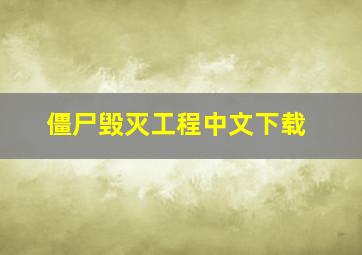 僵尸毁灭工程中文下载